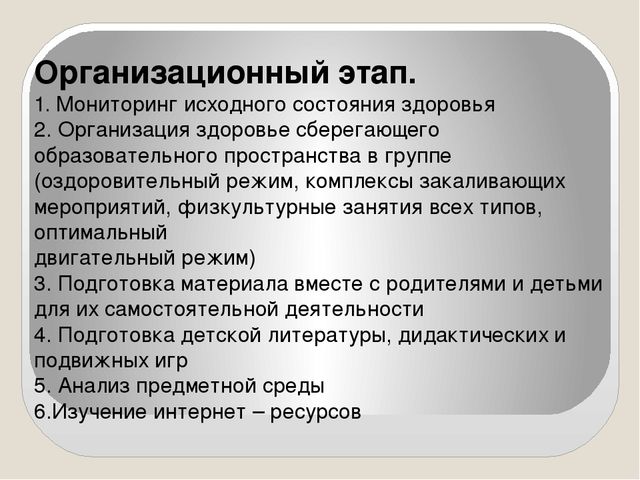 Организационный этап.
1. Мониторинг исходного состояния здоровья
2. Организация здоровье сберегающего образовательного пространства в группе (оздоровительный режим, комплексы закаливающих мероприятий, физкультурные занятия всех типов, оптимальный
двигательный режим)
3. Подготовка материала вместе с родителями и детьми для их самостоятельной деятельности
4. Подготовка детской литературы, дидактических и подвижных игр
5. Анализ предметной среды
6.Изучение интернет – ресурсов